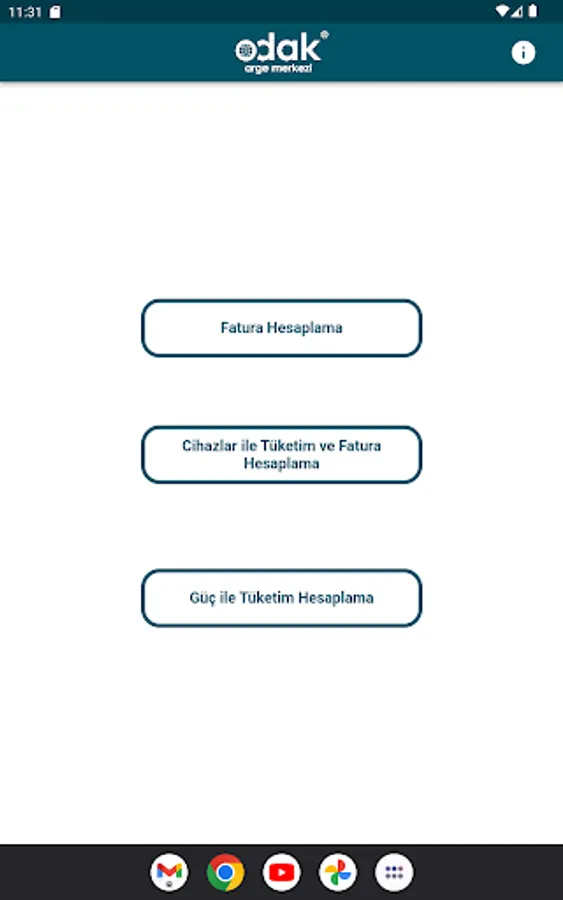 11:31

odak®
arge merkezi

Fatura Hesaplama

Cihazlar ile Tüketim ve Fatura Hesaplama

Güç ile Tüketim Hesaplama